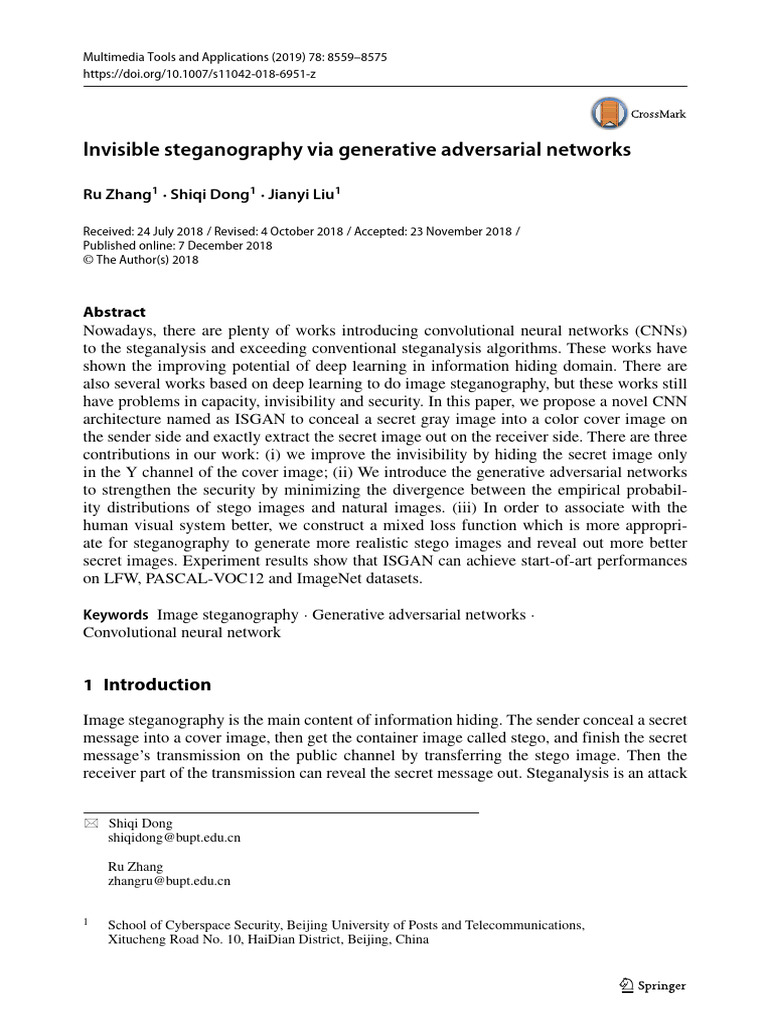 Multimedia Tools and Applications (2019) 78: 8559–8575
https://doi.org/10.1007/s11042-018-6951-z

CrossMark

Invisible steganography via generative adversarial networks

Ru Zhang$^{1}$ · Shiqi Dong$^{1}$ · Jianyi Liu$^{1}$

Received: 24 July 2018 / Revised: 4 October 2018 / Accepted: 23 November 2018 /
Published online: 7 December 2018
© The Author(s) 2018

Abstract
Nowadays, there are plenty of works introducing convolutional neural networks (CNNs) to the steganalysis and exceeding conventional steganalysis algorithms. These works have shown the improving potential of deep learning in information hiding domain. There are also several works based on deep learning to do image steganography, but these works still have problems in capacity, invisibility and security. In this paper, we propose a novel CNN architecture named as ISGAN to conceal a secret gray image into a color cover image on the sender side and exactly extract the secret image out on the receiver side. There are three contributions in our work: (i) we improve the invisibility by hiding the secret image only in the Y channel of the cover image; (ii) We introduce the generative adversarial networks to strengthen the security by minimizing the divergence between the empirical probability distributions of stego images and natural images. (iii) In order to associate with the human visual system better, we construct a mixed loss function which is more appropriate for steganography to generate more realistic stego images and reveal out more better secret images. Experiment results show that ISGAN can achieve start-of-art performances on LFW, PASCAL-VOC12 and ImageNet datasets.

Keywords Image steganography · Generative adversarial networks · Convolutional neural network

1 Introduction

Image steganography is the main content of information hiding. The sender conceal a secret message into a cover image, then get the container image called stego, and finish the secret message's transmission on the public channel by transferring the stego image. Then the receiver part of the transmission can reveal the secret message out. Steganalysis is an attack

Shiqi Dong
shiqidong@bupt.edu.cn

Ru Zhang
zhangru@bupt.edu.cn

$^{1}$ School of Cyberspace Security, Beijing University of Posts and Telecommunications, Xitucheng Road No. 10, HaiDian District, Beijing, China

Springer